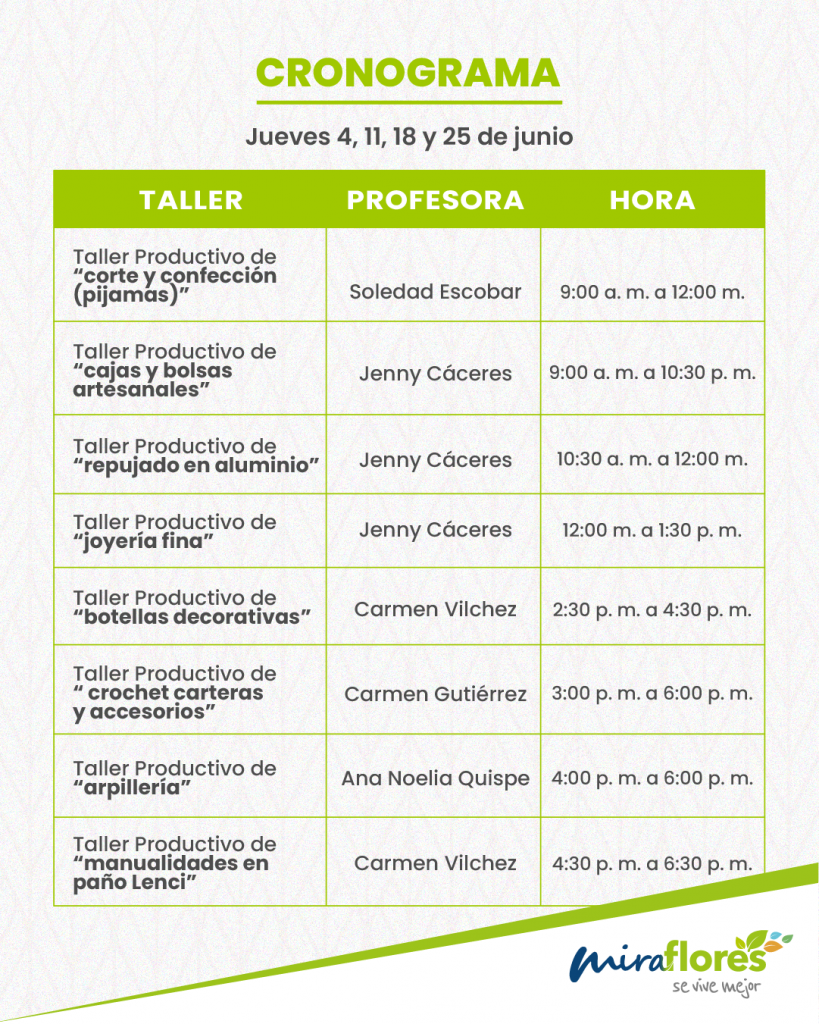 CRONOGRAMA

Jueves 4, 11, 18 y 25 de junio

| TALLER | PROFESORA | HORA |
|---|---|---|
| Taller Productivo de "corte y confección (pijamas)" | Soledad Escobar | 9:00 a. m. a 12:00 m. |
| Taller Productivo de "cajas y bolsas artesanales" | Jenny Cáceres | 9:00 a. m. a 10:30 p. m. |
| Taller Productivo de "repujado en aluminio" | Jenny Cáceres | 10:30 a. m. a 12:00 m. |
| Taller Productivo de "joyería fina" | Jenny Cáceres | 12:00 m. a 1:30 p. m. |
| Taller Productivo de "botellas decorativas" | Carmen Vilchez | 2:30 p. m. a 4:30 p. m. |
| Taller Productivo de " crochet carteras y accesorios" | Carmen Gutiérrez | 3:00 p. m. a 6:00 p. m. |
| Taller Productivo de "arpillería" | Ana Noelia Quispe | 4:00 p. m. a 6:00 p. m. |
| Taller Productivo de "manualidades en paño Lenci" | Carmen Vilchez | 4:30 p. m. a 6:30 p. m. |

miraflores
se vive mejor